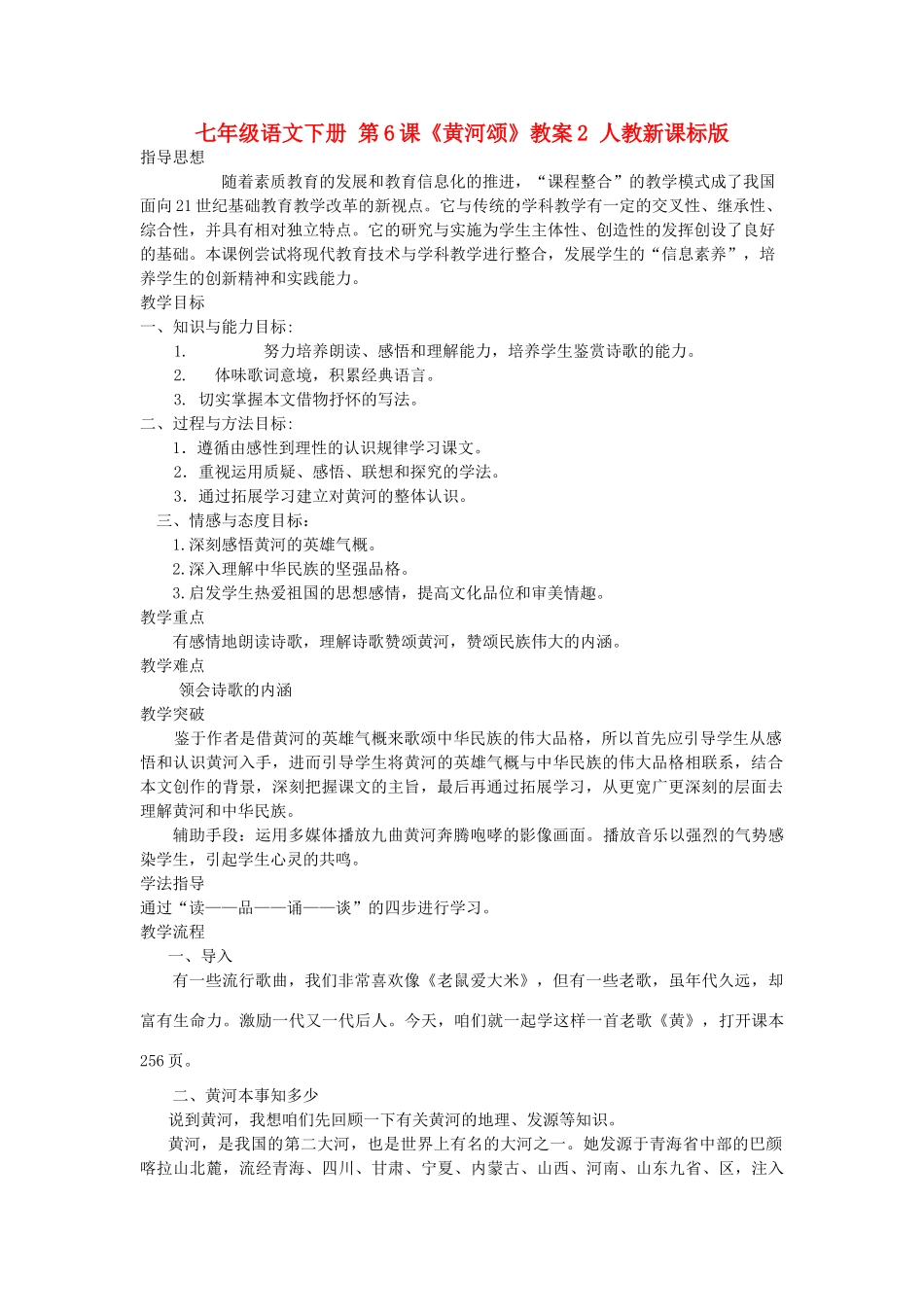 七年级语文下册 第6课《黄河颂》教案2 人教新课标版

指导思想

随着素质教育的发展和教育信息化的推进，“课程整合”的教学模式成了我国面向21世纪基础教育教学改革的新视点。它与传统的学科教学有一定的交叉性、继承性、综合性，并具有相对独立特点。它的研究与实施为学生主体性、创造性的发挥创设了良好的基础。本课例尝试将现代教育技术与学科教学进行整合，发展学生的“信息素养”，培养学生的创新精神和实践能力。

教学目标

一、知识与能力目标:

1. 努力培养朗读、感悟和理解能力，培养学生鉴赏诗歌的能力。

2. 体味歌词意境，积累经典语言。

3. 切实掌握本文借物抒怀的写法。

二、过程与方法目标:

1．遵循由感性到理性的认识规律学习课文。

2．重视运用质疑、感悟、联想和探究的学法。

3．通过拓展学习建立对黄河的整体认识。

三、情感与态度目标：

1.深刻感悟黄河的英雄气概。

2.深入理解中华民族的坚强品格。

3.启发学生热爱祖国的思想感情，提高文化品位和审美情趣。

教学重点

有感情地朗读诗歌，理解诗歌赞颂黄河，赞颂民族伟大的内涵。

教学难点

领会诗歌的内涵

教学突破

鉴于作者是借黄河的英雄气概来歌颂中华民族的伟大品格，所以首先应引导学生从感悟和认识黄河入手，进而引导学生将黄河的英雄气概与中华民族的伟大品格相联系，结合本文创作的背景，深刻把握课文的主旨，最后再通过拓展学习，从更宽广更深刻的层面去理解黄河和中华民族。

辅助手段：运用多媒体播放九曲黄河奔腾咆哮的影像画面。播放音乐以强烈的气势感染学生，引起学生心灵的共鸣。

学法指导

通过“读——品——诵——谈”的四步进行学习。

教学流程

一、导入

有一些流行歌曲，我们非常喜欢像《老鼠爱大米》，但有一些老歌，虽年代久远，却富有生命力。激励一代又一代后人。今天，咱们就一起学这样一首老歌《黄》，打开课本256页。

二、黄河本事知多少

说到黄河，我想咱们先回顾一下有关黄河的地理、发源等知识。

黄河，是我国的第二大河，也是世界上有名的大河之一。她发源于青海省中部的巴颜喀拉山北麓，流经青海、四川、甘肃、宁夏、内蒙古、山西、河南、山东九省、区，注入